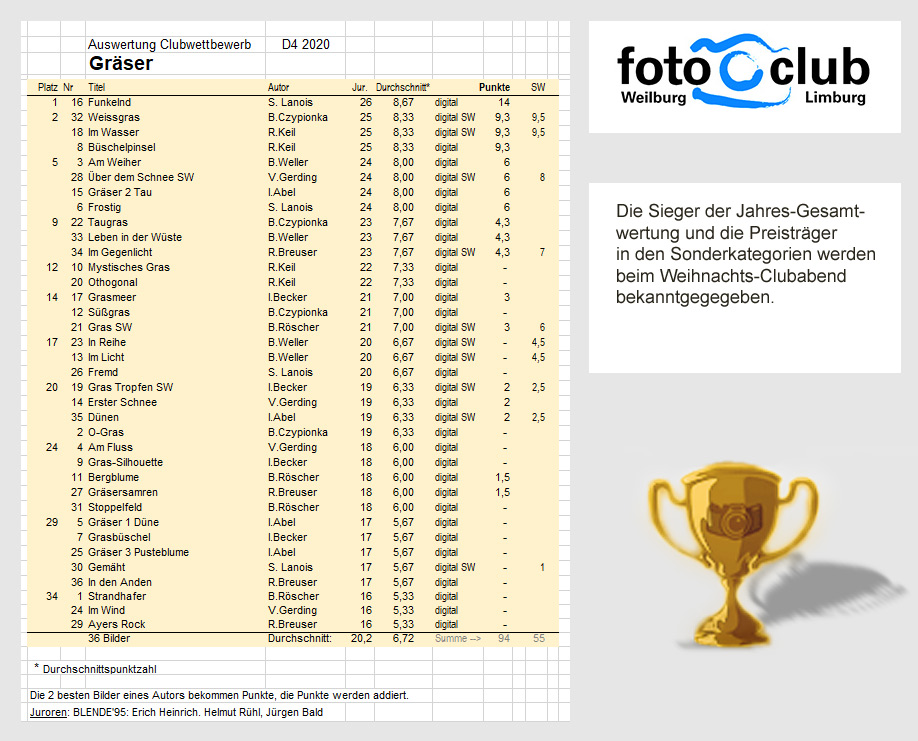 Auswertung Clubwettbewerb D4 2020

Gräser

| Platz | Nr | Titel | Autor | Jur. | Durchschnitt* | | Punkte | SW |
|---|---|---|---|---|---|---|---|---|
| 1 | 16 | Funkelnd | S. Lanois | 26 | 8,67 | digital | 14 | |
| 2 | 32 | Weissgras | B.Czypionka | 25 | 8,33 | digital SW | 9,3 | 9,5 |
| | 18 | Im Wasser | R.Keil | 25 | 8,33 | digital SW | 9,3 | 9,5 |
| | 8 | Büschelpinsel | R.Keil | 25 | 8,33 | digital | 9,3 | |
| 5 | 3 | Am Weiher | B.Weller | 24 | 8,00 | digital | 6 | |
| | 28 | Über dem Schnee SW | V.Gerding | 24 | 8,00 | digital SW | 6 | 8 |
| | 15 | Gräser 2 Tau | I.Abel | 24 | 8,00 | digital | 6 | |
| | 6 | Frostig | S. Lanois | 24 | 8,00 | digital | 6 | |
| 9 | 22 | Taugras | B.Czypionka | 23 | 7,67 | digital | 4,3 | |
| | 33 | Leben in der Wüste | B.Weller | 23 | 7,67 | digital | 4,3 | |
| | 34 | Im Gegenlicht | R.Breuser | 23 | 7,67 | digital SW | 4,3 | 7 |
| 12 | 10 | Mystisches Gras | R.Keil | 22 | 7,33 | digital | - | |
| | 20 | Othogonal | R.Keil | 22 | 7,33 | digital | - | |
| 14 | 17 | Grasmeer | I.Becker | 21 | 7,00 | digital | 3 | |
| | 12 | Süßgras | B.Czypionka | 21 | 7,00 | digital | - | |
| | 21 | Gras SW | B.Röscher | 21 | 7,00 | digital SW | 3 | 6 |
| 17 | 23 | In Reihe | B.Weller | 20 | 6,67 | digital SW | - | 4,5 |
| | 13 | Im Licht | B.Weller | 20 | 6,67 | digital SW | - | 4,5 |
| | 26 | Fremd | S. Lanois | 20 | 6,67 | digital | - | |
| 20 | 19 | Gras Tropfen SW | I.Becker | 19 | 6,33 | digital SW | 2 | 2,5 |
| | 14 | Erster Schnee | V.Gerding | 19 | 6,33 | digital | 2 | |
| | 35 | Dünen | I.Abel | 19 | 6,33 | digital SW | 2 | 2,5 |
| | 2 | O-Gras | B.Czypionka | 19 | 6,33 | digital | - | |
| 24 | 4 | Am Fluss | V.Gerding | 18 | 6,00 | digital | - | |
| | 9 | Gras-Silhouette | I.Becker | 18 | 6,00 | digital | - | |
| | 11 | Bergblume | B.Röscher | 18 | 6,00 | digital | 1,5 | |
| | 27 | Gräsersamren | R.Breuser | 18 | 6,00 | digital | 1,5 | |
| | 31 | Stoppelfeld | B.Röscher | 18 | 6,00 | digital | - | |
| 29 | 5 | Gräser 1 Düne | I.Abel | 17 | 5,67 | digital | - | |
| | 7 | Grasbüschel | I.Becker | 17 | 5,67 | digital | - | |
| | 25 | Gräser 3 Pusteblume | I.Abel | 17 | 5,67 | digital | - | |
| | 30 | Gemäht | S. Lanois | 17 | 5,67 | digital SW | - | 1 |
| | 36 | In den Anden | R.Breuser | 17 | 5,67 | digital | - | |
| 34 | 1 | Strandhafer | B.Röscher | 16 | 5,33 | digital | - | |
| | 24 | Im Wind | V.Gerding | 16 | 5,33 | digital | - | |
| | 29 | Ayers Rock | R.Breuser | 16 | 5,33 | digital | - | |
| | | 36 Bilder | Durchschnitt: | 20,2 | 6,72 | Summe --> | 94 | 55 |

* Durchschnittspunktzahl

Die 2 besten Bilder eines Autors bekommen Punkte, die Punkte werden addiert.

Juroren: BLENDE'95: Erich Heinrich. Helmut Rühl, Jürgen Bald

foto club
Weilburg Limburg

Die Sieger der Jahres-Gesamtwertung und die Preisträger in den Sonderkategorien werden beim Weihnachts-Clubabend bekanntgegegeben.